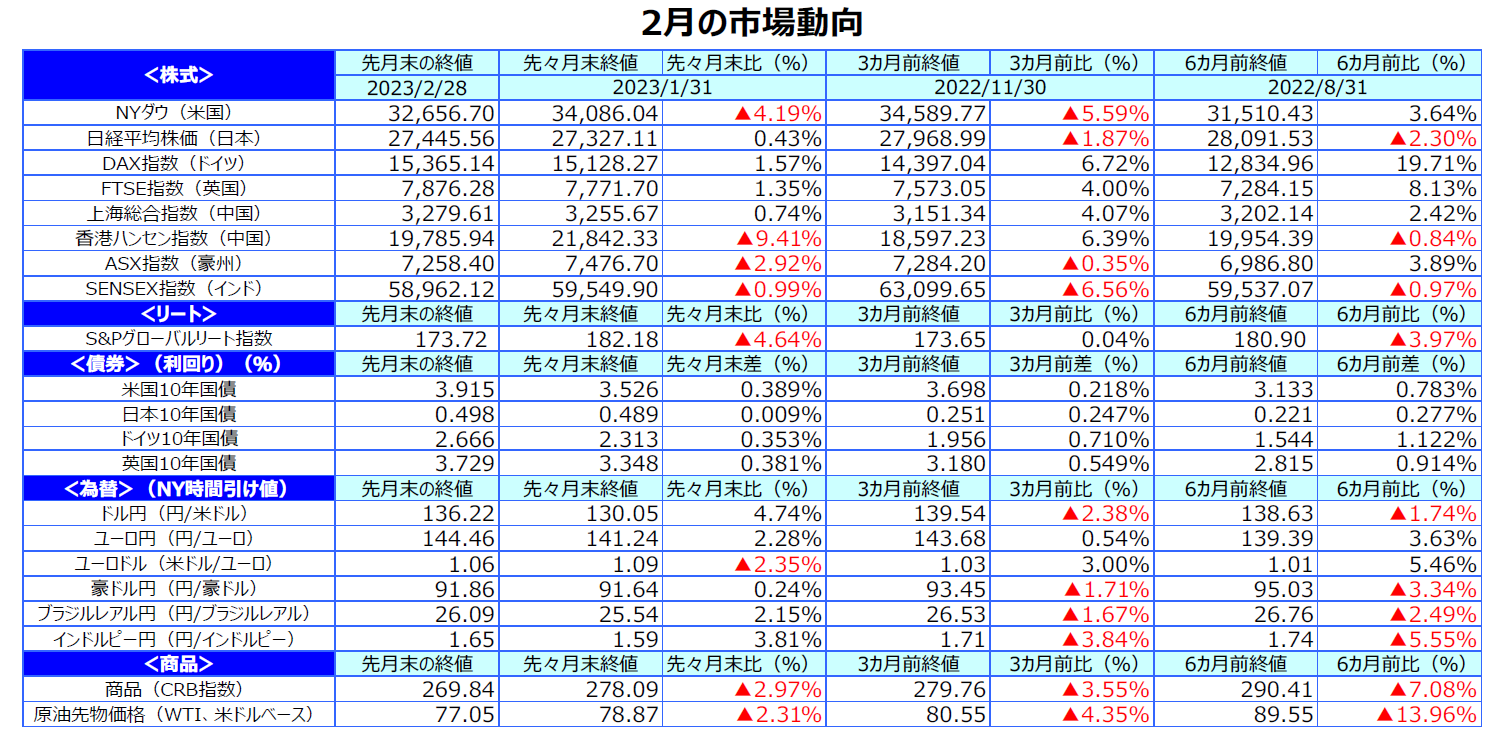 2月の市場動向

| <株式> | 先月末の終値 | 先々月末終値 | 先々月末比（%） | 3カ月前終値 | 3カ月前比（%） | 6カ月前終値 | 6カ月前比（%） |
|---|---|---|---|---|---|---|---|
| | 2023/2/28 | 2023/1/31 | | 2022/11/30 | | 2022/8/31 | |
| NYダウ（米国） | 32,656.70 | 34,086.04 | ▲4.19% | 34,589.77 | ▲5.59% | 31,510.43 | 3.64% |
| 日経平均株価（日本） | 27,445.56 | 27,327.11 | 0.43% | 27,968.99 | ▲1.87% | 28,091.53 | ▲2.30% |
| DAX指数（ドイツ） | 15,365.14 | 15,128.27 | 1.57% | 14,397.04 | 6.72% | 12,834.96 | 19.71% |
| FTSE指数（英国） | 7,876.28 | 7,771.70 | 1.35% | 7,573.05 | 4.00% | 7,284.15 | 8.13% |
| 上海総合指数（中国） | 3,279.61 | 3,255.67 | 0.74% | 3,151.34 | 4.07% | 3,202.14 | 2.42% |
| 香港ハンセン指数（中国） | 19,785.94 | 21,842.33 | ▲9.41% | 18,597.23 | 6.39% | 19,954.39 | ▲0.84% |
| ASX指数（豪州） | 7,258.40 | 7,476.70 | ▲2.92% | 7,284.20 | ▲0.35% | 6,986.80 | 3.89% |
| SENSEX指数（インド） | 58,962.12 | 59,549.90 | ▲0.99% | 63,099.65 | ▲6.56% | 59,537.07 | ▲0.97% |
| <リート> | 先月末の終値 | 先々月末終値 | 先々月末比（%） | 3カ月前終値 | 3カ月前比（%） | 6カ月前終値 | 6カ月前比（%） |
| S&Pグローバルリート指数 | 173.72 | 182.18 | ▲4.64% | 173.65 | 0.04% | 180.90 | ▲3.97% |
| <債券>（利回り）（%） | 先月末の終値 | 先々月末終値 | 先々月末差（%） | 3カ月前終値 | 3カ月前差（%） | 6カ月前終値 | 6カ月前差（%） |
| 米国10年国債 | 3.915 | 3.526 | 0.389% | 3.698 | 0.218% | 3.133 | 0.783% |
| 日本10年国債 | 0.498 | 0.489 | 0.009% | 0.251 | 0.247% | 0.221 | 0.277% |
| ドイツ10年国債 | 2.666 | 2.313 | 0.353% | 1.956 | 0.710% | 1.544 | 1.122% |
| 英国10年国債 | 3.729 | 3.348 | 0.381% | 3.180 | 0.549% | 2.815 | 0.914% |
| <為替>（NY時間引け値） | 先月末の終値 | 先々月末終値 | 先々月末比（%） | 3カ月前終値 | 3カ月前比（%） | 6カ月前終値 | 6カ月前比（%） |
| ドル円（円/米ドル） | 136.22 | 130.05 | 4.74% | 139.54 | ▲2.38% | 138.63 | ▲1.74% |
| ユーロ円（円/ユーロ） | 144.46 | 141.24 | 2.28% | 143.68 | 0.54% | 139.39 | 3.63% |
| ユーロドル（米ドル/ユーロ） | 1.06 | 1.09 | ▲2.35% | 1.03 | 3.00% | 1.01 | 5.46% |
| 豪ドル円（円/豪ドル） | 91.86 | 91.64 | 0.24% | 93.45 | ▲1.71% | 95.03 | ▲3.34% |
| ブラジルレアル円（円/ブラジルレアル） | 26.09 | 25.54 | 2.15% | 26.53 | ▲1.67% | 26.76 | ▲2.49% |
| インドルピー円（円/インドルピー） | 1.65 | 1.59 | 3.81% | 1.71 | ▲3.84% | 1.74 | ▲5.55% |
| <商品> | 先月末の終値 | 先々月末終値 | 先々月末比（%） | 3カ月前終値 | 3カ月前比（%） | 6カ月前終値 | 6カ月前比（%） |
| 商品（CRB指数） | 269.84 | 278.09 | ▲2.97% | 279.76 | ▲3.55% | 290.41 | ▲7.08% |
| 原油先物価格（WTI、米ドルベース） | 77.05 | 78.87 | ▲2.31% | 80.55 | ▲4.35% | 89.55 | ▲13.96% |